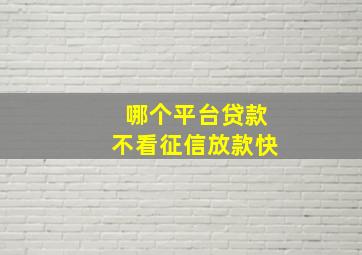 哪个平台贷款
不看征信放款快